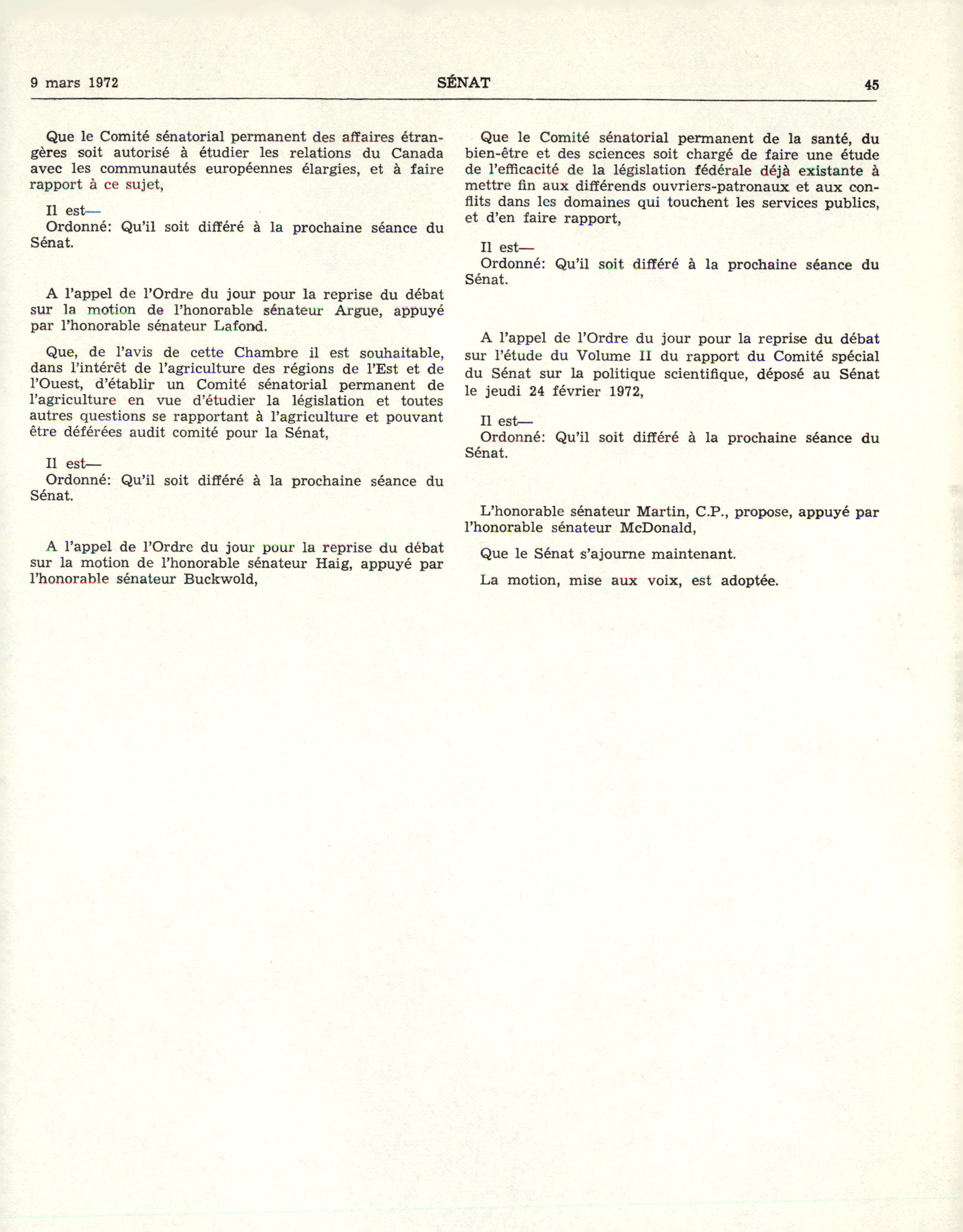 9 mars 1972 SÉNAT 45

Que le Comité sénatorial permanent des affaires étrangères soit autorisé à étudier les relations du Canada avec les communautés européennes élargies, et à faire rapport à ce sujet,

Il est—
Ordonné: Qu'il soit différé à la prochaine séance du Sénat.

A l'appel de l'Ordre du jour pour la reprise du débat sur la motion de l'honorable sénateur Argue, appuyé par l'honorable sénateur Lafond.

Que, de l'avis de cette Chambre il est souhaitable, dans l'intérêt de l'agriculture des régions de l'Est et de l'Ouest, d'établir un Comité sénatorial permanent de l'agriculture en vue d'étudier la législation et toutes autres questions se rapportant à l'agriculture et pouvant être déférées audit comité pour la Sénat,

Il est—
Ordonné: Qu'il soit différé à la prochaine séance du Sénat.

A l'appel de l'Ordre du jour pour la reprise du débat sur la motion de l'honorable sénateur Haig, appuyé par l'honorable sénateur Buckwold,

Que le Comité sénatorial permanent de la santé, du bien-être et des sciences soit chargé de faire une étude de l'efficacité de la législation fédérale déjà existante à mettre fin aux différends ouvriers-patronaux et aux conflits dans les domaines qui touchent les services publics, et d'en faire rapport,

Il est—
Ordonné: Qu'il soit différé à la prochaine séance du Sénat.

A l'appel de l'Ordre du jour pour la reprise du débat sur l'étude du Volume II du rapport du Comité spécial du Sénat sur la politique scientifique, déposé au Sénat le jeudi 24 février 1972,

Il est—
Ordonné: Qu'il soit différé à la prochaine séance du Sénat.

L'honorable sénateur Martin, C.P., propose, appuyé par l'honorable sénateur McDonald,

Que le Sénat s'ajourne maintenant.

La motion, mise aux voix, est adoptée.